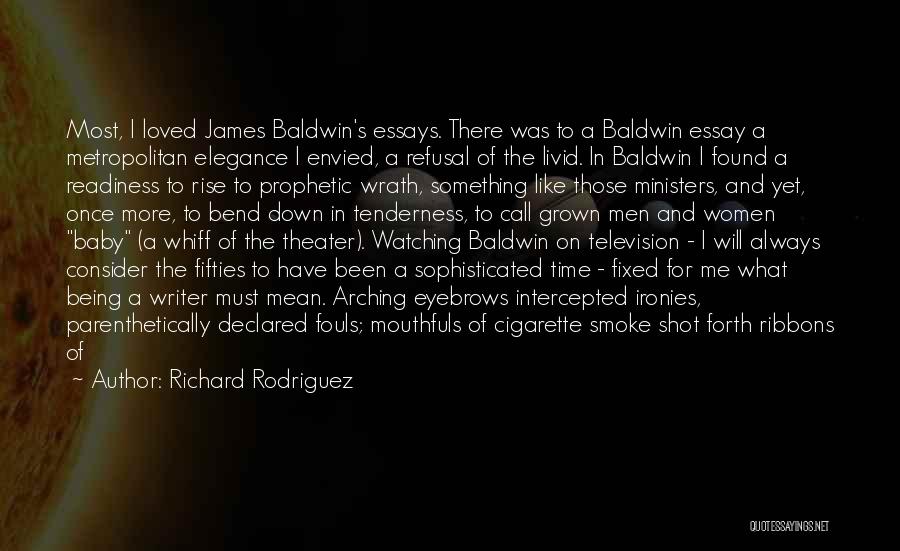 Most, I loved James Baldwin's essays. There was to a Baldwin essay a metropolitan elegance I envied, a refusal of the livid. In Baldwin I found a readiness to rise to prophetic wrath, something like those ministers, and yet, once more, to bend down in tenderness, to call grown men and women "baby" (a whiff of the theater). Watching Baldwin on television - I will always consider the fifties to have been a sophisticated time - fixed for me what being a writer must mean. Arching eyebrows intercepted ironies, parenthetically declared fouls; mouthfuls of cigarette smoke shot forth ribbons of

~ Author: Richard Rodriguez

QUOTESSAYINGS.NET